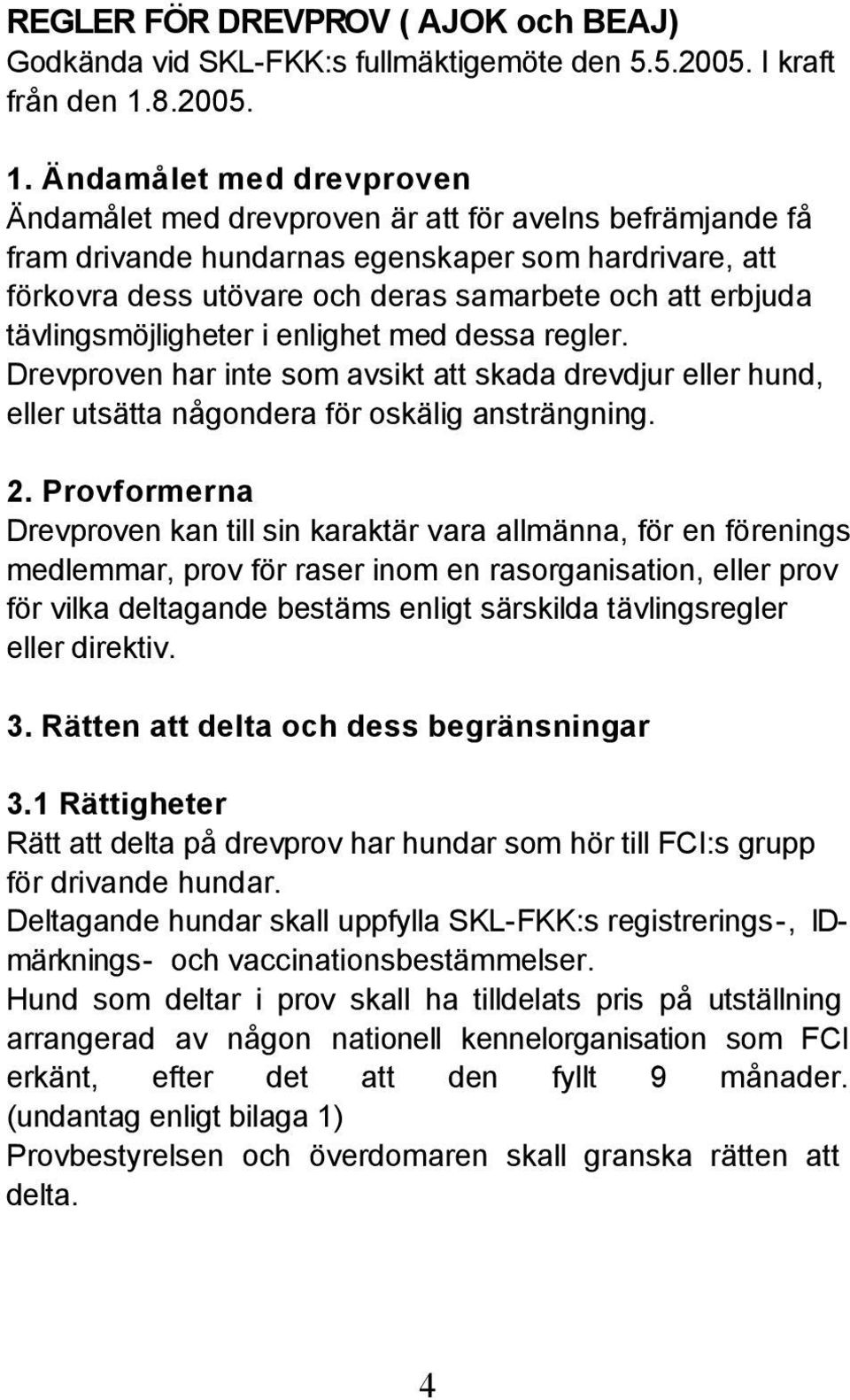 REGLER FÖR DREVPROV ( AJOK och BEAJ)
Godkända vid SKL-FKK:s fullmäktigemöte den 5.5.2005. I kraft från den 1.8.2005.

1. Ändamålet med drevproven
Ändamålet med drevproven är att för avelns befrämjande få fram drivande hundarnas egenskaper som hardrivare, att förkovra dess utövare och deras samarbete och att erbjuda tävlingsmöjligheter i enlighet med dessa regler.
Drevproven har inte som avsikt att skada drevdjur eller hund, eller utsätta någondera för oskälig ansträngning.

2. Provformerna
Drevproven kan till sin karaktär vara allmänna, för en förenings medlemmar, prov för raser inom en rasorganisation, eller prov för vilka deltagande bestäms enligt särskilda tävlingsregler eller direktiv.

3. Rätten att delta och dess begränsningar

3.1 Rättigheter
Rätt att delta på drevprov har hundar som hör till FCI:s grupp för drivande hundar.
Deltagande hundar skall uppfylla SKL-FKK:s registrerings-, ID-märknings- och vaccinationsbestämmelser.
Hund som deltar i prov skall ha tilldelats pris på utställning arrangerad av någon nationell kennelorganisation som FCI erkänt, efter det att den fyllt 9 månader. (undantag enligt bilaga 1)
Provbestyrelsen och överdomaren skall granska rätten att delta.

4